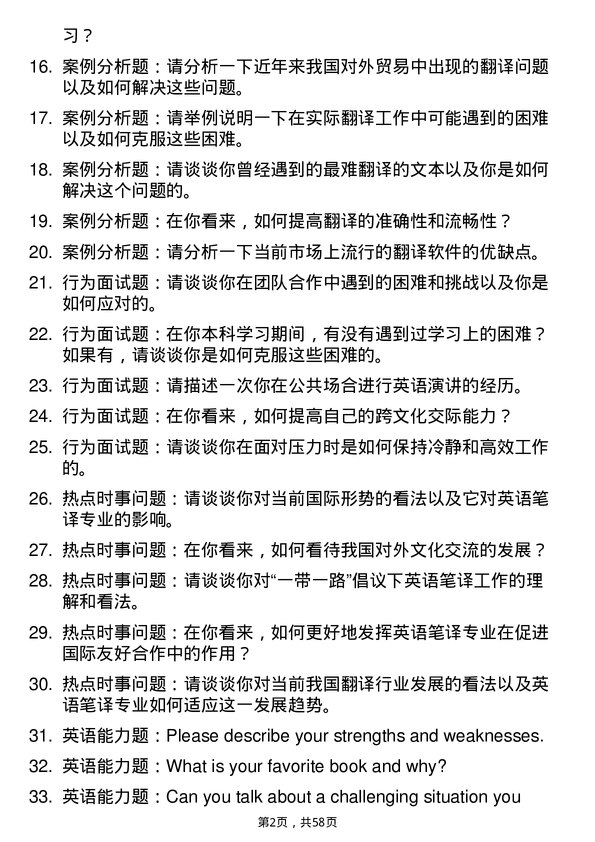 习？

16. 案例分析题：请分析一下近年来我国对外贸易中出现的翻译问题以及如何解决这些问题。

17. 案例分析题：请举例说明一下在实际翻译工作中可能遇到的困难以及如何克服这些困难。

18. 案例分析题：请谈谈你曾经遇到的最难翻译的文本以及你是如何解决这个问题的。

19. 案例分析题：在你看来，如何提高翻译的准确性和流畅性？

20. 案例分析题：请分析一下当前市场上流行的翻译软件的优缺点。

21. 行为面试题：请谈谈你在团队合作中遇到的困难和挑战以及你是如何应对的。

22. 行为面试题：在你本科学习期间，有没有遇到过学习上的困难？如果有，请谈谈你是如何克服这些困难的。

23. 行为面试题：请描述一次你在公共场合进行英语演讲的经历。

24. 行为面试题：在你看来，如何提高自己的跨文化交际能力？

25. 行为面试题：请谈谈你在面对压力时是如何保持冷静和高效工作的。

26. 热点时事问题：请谈谈你对当前国际形势的看法以及它对英语笔译专业的影响。

27. 热点时事问题：在你看来，如何看待我国对外文化交流的发展？

28. 热点时事问题：请谈谈你对“一带一路”倡议下英语笔译工作的理解和看法。

29. 热点时事问题：在你看来，如何更好地发挥英语笔译专业在促进国际友好合作中的作用？

30. 热点时事问题：请谈谈你对当前我国翻译行业发展的看法以及英语笔译专业如何适应这一发展趋势。

31. 英语能力题：Please describe your strengths and weaknesses.

32. 英语能力题：What is your favorite book and why?

33. 英语能力题：Can you talk about a challenging situation you

第2页，共58页